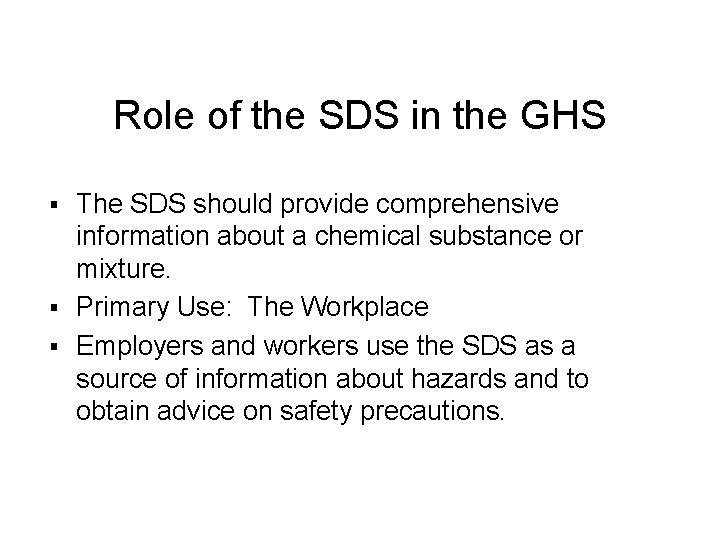 Role of the SDS in the GHS

• The SDS should provide comprehensive information about a chemical substance or mixture.
• Primary Use:  The Workplace
• Employers and workers use the SDS as a source of information about hazards and to obtain advice on safety precautions.